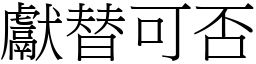 獻替可否